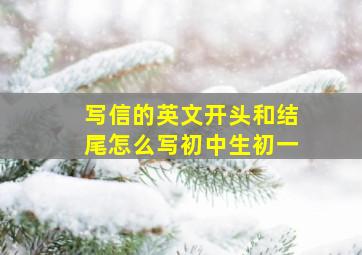 写信的英文开头和结尾怎么写初中生初一